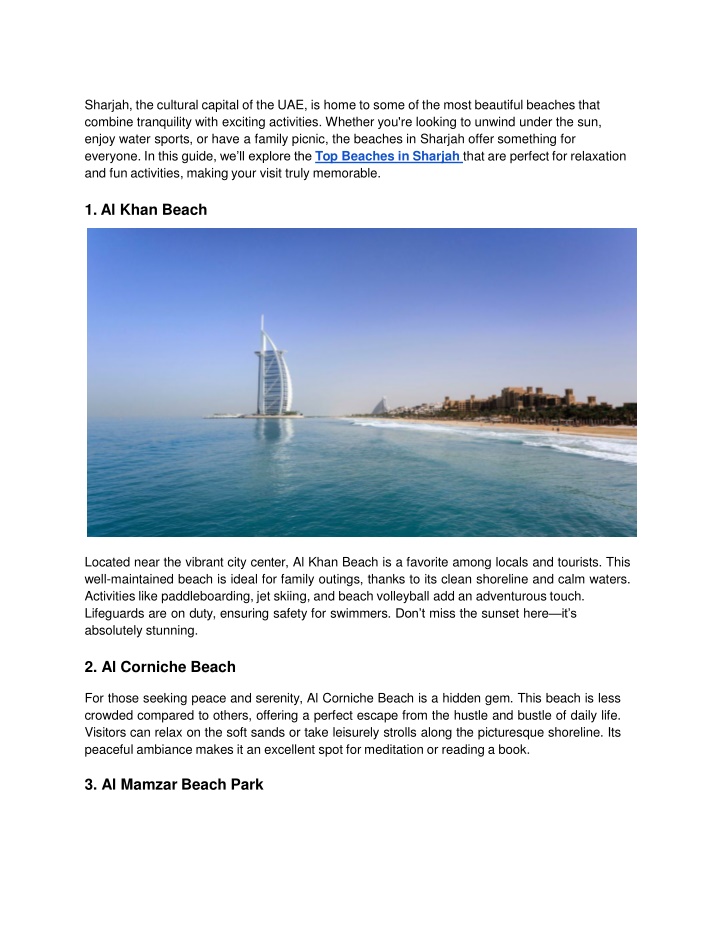 Sharjah, the cultural capital of the UAE, is home to some of the most beautiful beaches that combine tranquility with exciting activities. Whether you're looking to unwind under the sun, enjoy water sports, or have a family picnic, the beaches in Sharjah offer something for everyone. In this guide, we'll explore the Top Beaches in Sharjah that are perfect for relaxation and fun activities, making your visit truly memorable.

1. Al Khan Beach

Located near the vibrant city center, Al Khan Beach is a favorite among locals and tourists. This well-maintained beach is ideal for family outings, thanks to its clean shoreline and calm waters. Activities like paddleboarding, jet skiing, and beach volleyball add an adventurous touch. Lifeguards are on duty, ensuring safety for swimmers. Don't miss the sunset here—it's absolutely stunning.

2. Al Corniche Beach

For those seeking peace and serenity, Al Corniche Beach is a hidden gem. This beach is less crowded compared to others, offering a perfect escape from the hustle and bustle of daily life. Visitors can relax on the soft sands or take leisurely strolls along the picturesque shoreline. Its peaceful ambiance makes it an excellent spot for meditation or reading a book.

3. Al Mamzar Beach Park